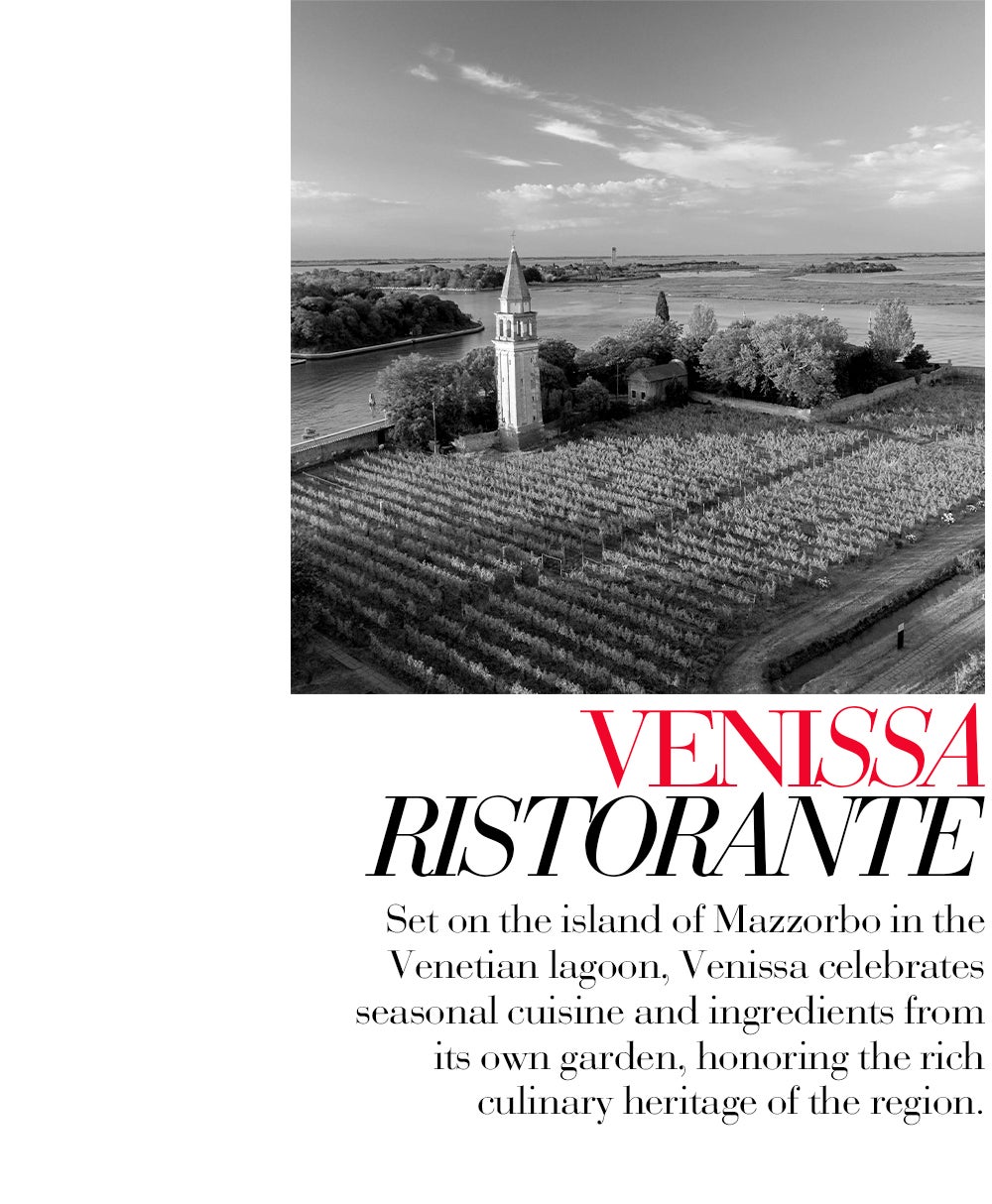 VENISSA
RISTORANTE

Set on the island of Mazzorbo in the Venetian lagoon, Venissa celebrates seasonal cuisine and ingredients from its own garden, honoring the rich culinary heritage of the region.